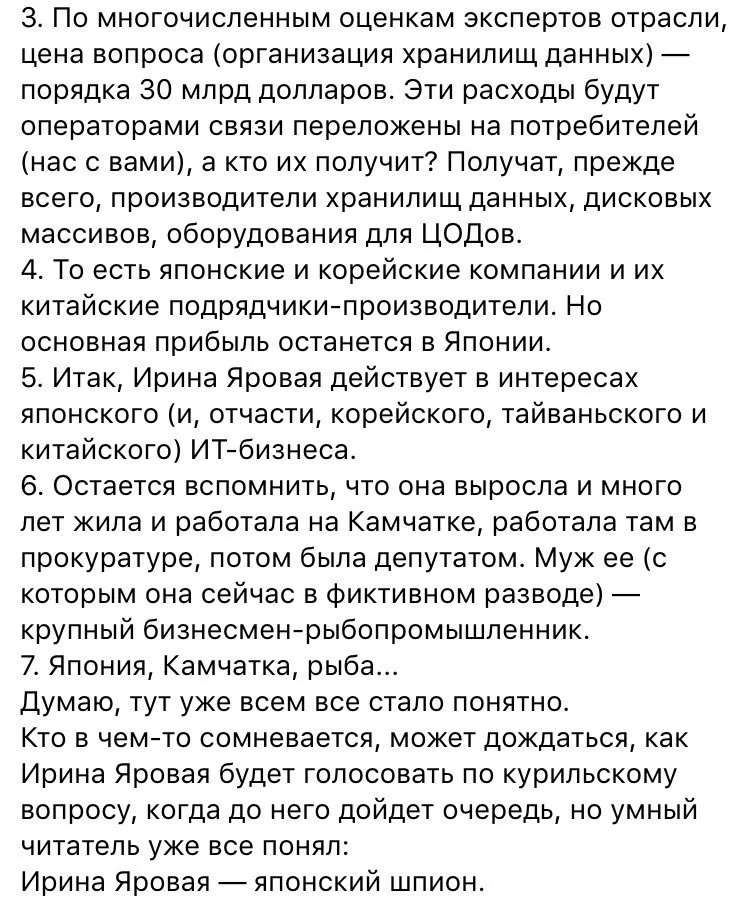 3. По многочисленным оценкам экспертов отрасли, цена вопроса (организация хранилищ данных) — порядка 30 млрд долларов. Эти расходы будут операторами связи переложены на потребителей (нас с вами), а кто их получит? Получат, прежде всего, производители хранилищ данных, дисковых массивов, оборудования для ЦОДов.
4. То есть японские и корейские компании и их китайские подрядчики-производители. Но основная прибыль останется в Японии.
5. Итак, Ирина Яровая действует в интересах японского (и, отчасти, корейского, тайваньского и китайского) ИТ-бизнеса.
6. Остается вспомнить, что она выросла и много лет жила и работала на Камчатке, работала там в прокуратуре, потом была депутатом. Муж ее (с которым она сейчас в фиктивном разводе) — крупный бизнесмен-рыбопромышленник.
7. Япония, Камчатка, рыба...
Думаю, тут уже всем все стало понятно.
Кто в чем-то сомневается, может дождаться, как Ирина Яровая будет голосовать по курильскому вопросу, когда до него дойдет очередь, но умный читатель уже все понял:
Ирина Яровая — японский шпион.